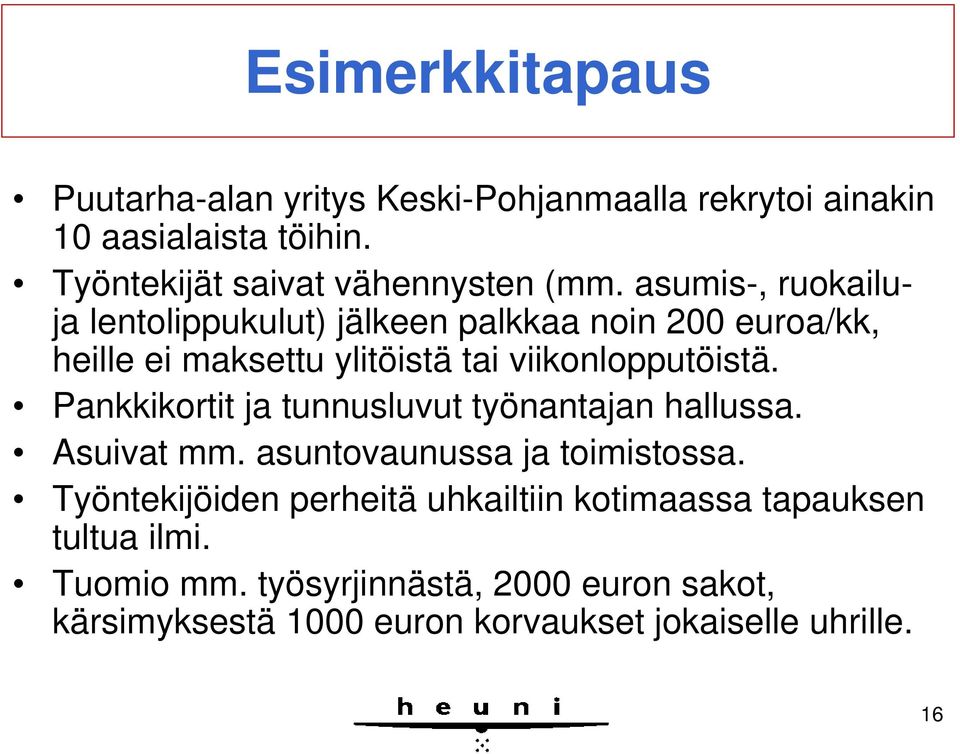 Esimerkkitapaus

• Puutarha-alan yritys Keski-Pohjanmaalla rekrytoi ainakin 10 aasialaista töihin.
• Työntekijät saivat vähennysten (mm. asumis-, ruokailu- ja lentolippukulut) jälkeen palkkaa noin 200 euroa/kk, heille ei maksettu ylitöistä tai viikonlopputöistä.
• Pankkikortit ja tunnusluvut työnantajan hallussa.
• Asuivat mm. asuntovaunussa ja toimistossa.
• Työntekijöiden perheitä uhkailtiin kotimaassa tapauksen tultua ilmi.
• Tuomio mm. työsyrjinnästä, 2000 euron sakot, kärsimyksestä 1000 euron korvaukset jokaiselle uhrille.

heuni

16